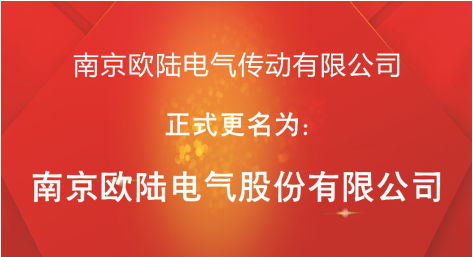 南京欧陆电气传动有限公司

正式更名为:

南京欧陆电气股份有限公司